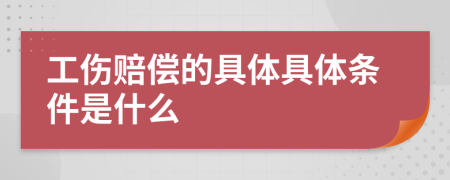 工伤赔偿的具体具体条件是什么